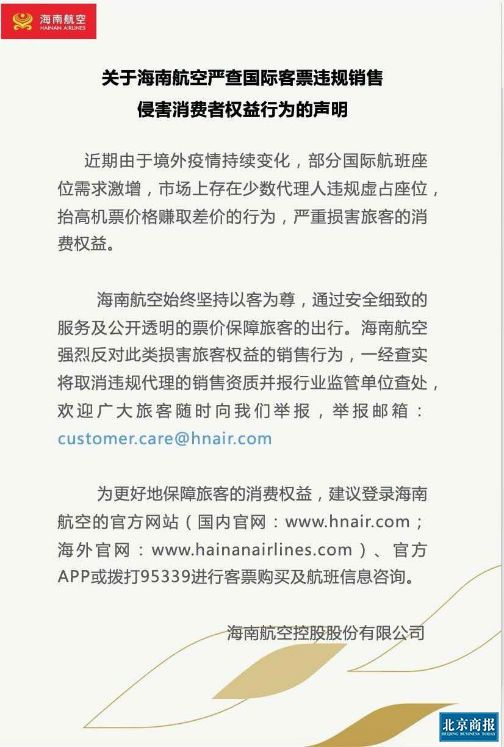 海南航空
HAINAN AIRLINES

关于海南航空严查国际客票违规销售
侵害消费者权益行为的声明

近期由于境外疫情持续变化，部分国际航班座位需求激增，市场上存在少数代理人违规虚占座位，抬高机票价格赚取差价的行为，严重损害旅客的消费权益。

海南航空始终坚持以客为尊，通过安全细致的服务及公开透明的票价保障旅客的出行。海南航空强烈反对此类损害旅客权益的销售行为，一经查实将取消违规代理的销售资质并报行业监管单位查处，欢迎广大旅客随时向我们举报，举报邮箱：customer.care@hnair.com

为更好地保障旅客的消费权益，建议登录海南航空的官方网站（国内官网：www.hnair.com；海外官网：www.hainanairlines.com）、官方APP或拨打95339进行客票购买及航班信息咨询。

海南航空控股股份有限公司

北京商报
BEIJING BUSINESS TODAY